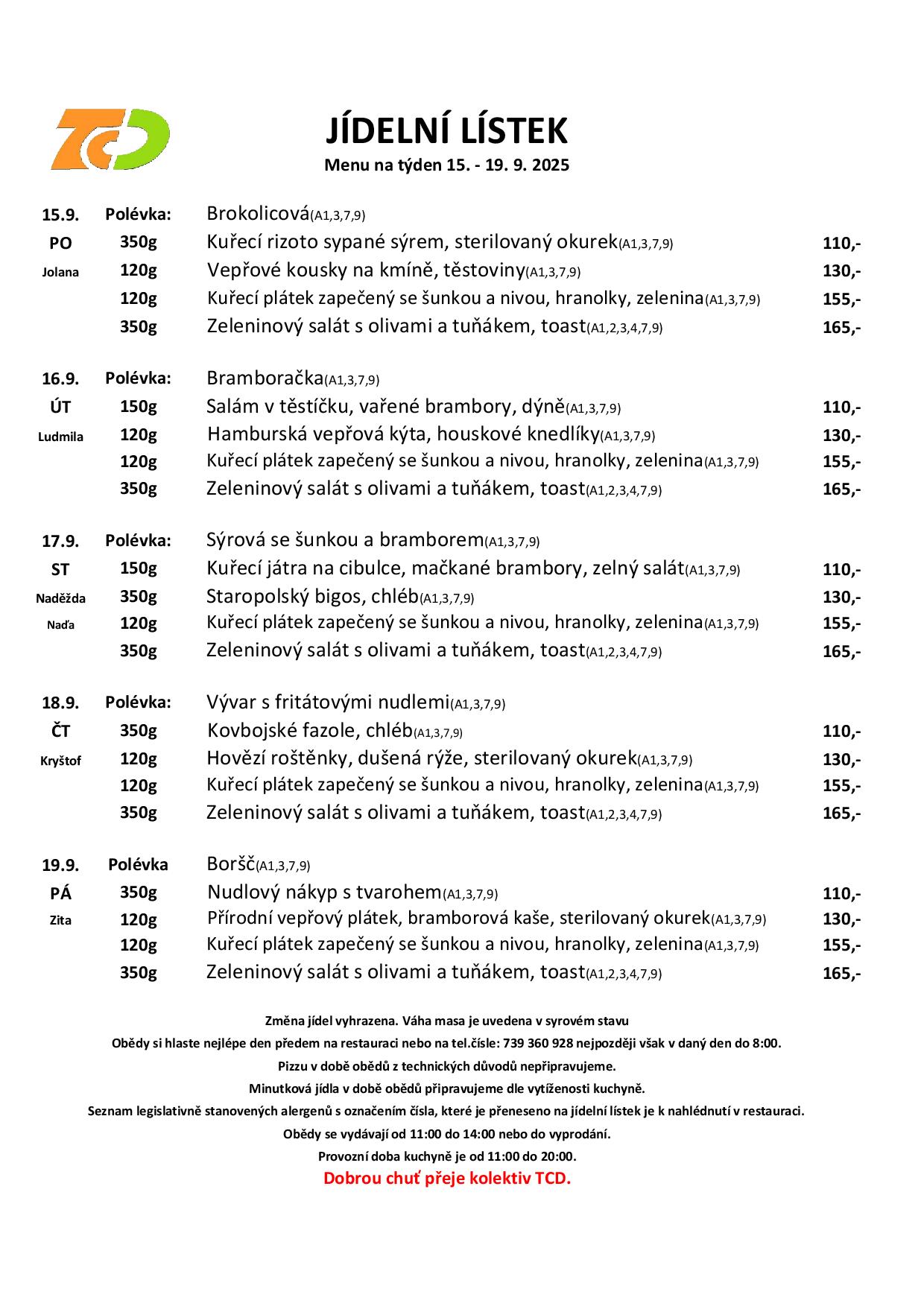 TCD

JÍDELNÍ LÍSTEK
Menu na týden 15. - 19. 9. 2025

| | | | |
|---|---|---|---|
| 15.9. | Polévka: | Brokolicová(A1,3,7,9) | |
| PO | 350g | Kuřecí rizoto sypané sýrem, sterilovaný okurek(A1,3,7,9) | 110,- |
| Jolana | 120g | Vepřové kousky na kmíně, těstoviny(A1,3,7,9) | 130,- |
| | 120g | Kuřecí plátek zapečený se šunkou a nivou, hranolky, zelenina(A1,3,7,9) | 155,- |
| | 350g | Zeleninový salát s olivami a tuňákem, toast(A1,2,3,4,7,9) | 165,- |
| 16.9. | Polévka: | Bramboračka(A1,3,7,9) | |
| ÚT | 150g | Salám v těstíčku, vařené brambory, dýně(A1,3,7,9) | 110,- |
| Ludmila | 120g | Hamburská vepřová kýta, houskové knedlíky(A1,3,7,9) | 130,- |
| | 120g | Kuřecí plátek zapečený se šunkou a nivou, hranolky, zelenina(A1,3,7,9) | 155,- |
| | 350g | Zeleninový salát s olivami a tuňákem, toast(A1,2,3,4,7,9) | 165,- |
| 17.9. | Polévka: | Sýrová se šunkou a bramborem(A1,3,7,9) | |
| ST | 150g | Kuřecí játra na cibulce, mačkané brambory, zelný salát(A1,3,7,9) | 110,- |
| Naděžda | 350g | Staropolský bigos, chléb(A1,3,7,9) | 130,- |
| Naďa | 120g | Kuřecí plátek zapečený se šunkou a nivou, hranolky, zelenina(A1,3,7,9) | 155,- |
| | 350g | Zeleninový salát s olivami a tuňákem, toast(A1,2,3,4,7,9) | 165,- |
| 18.9. | Polévka: | Vývar s fritátovými nudlemi(A1,3,7,9) | |
| ČT | 350g | Kovbojské fazole, chléb(A1,3,7,9) | 110,- |
| Kryštof | 120g | Hovězí roštěnky, dušená rýže, sterilovaný okurek(A1,3,7,9) | 130,- |
| | 120g | Kuřecí plátek zapečený se šunkou a nivou, hranolky, zelenina(A1,3,7,9) | 155,- |
| | 350g | Zeleninový salát s olivami a tuňákem, toast(A1,2,3,4,7,9) | 165,- |
| 19.9. | Polévka | Boršč(A1,3,7,9) | |
| PÁ | 350g | Nudlový nákyp s tvarohem(A1,3,7,9) | 110,- |
| Zita | 120g | Přírodní vepřový plátek, bramborová kaše, sterilovaný okurek(A1,3,7,9) | 130,- |
| | 120g | Kuřecí plátek zapečený se šunkou a nivou, hranolky, zelenina(A1,3,7,9) | 155,- |
| | 350g | Zeleninový salát s olivami a tuňákem, toast(A1,2,3,4,7,9) | 165,- |

Změna jídel vyhrazena. Váha masa je uvedena v syrovém stavu
Obědy si hlaste nejlépe den předem na restauraci nebo na tel.čísle: 739 360 928 nejpozději však v daný den do 8:00.
Pizzu v době obědů z technických důvodů nepřipravujeme.
Minutková jídla v době obědů připravujeme dle vytíženosti kuchyně.
Seznam legislativně stanovených alergenů s označením čísla, které je přeneseno na jídelní lístek je k nahlédnutí v restauraci.
Obědy se vydávají od 11:00 do 14:00 nebo do vyprodání.
Provozní doba kuchyně je od 11:00 do 20:00.
Dobrou chuť přeje kolektiv TCD.